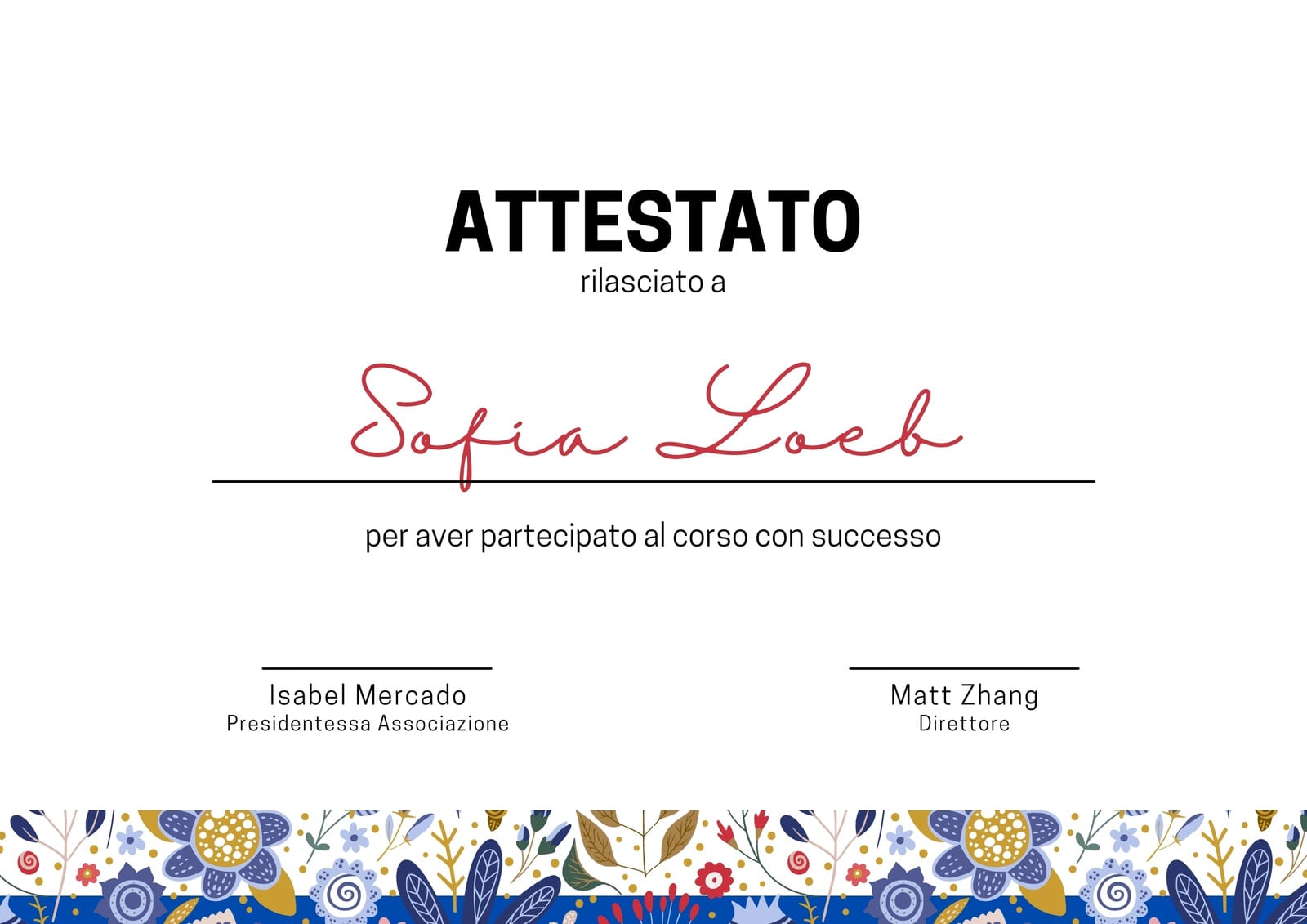 ATTESTATO
rilasciato a

Sofia Loeb

per aver partecipato al corso con successo

Isabel Mercado
Presidentessa Associazione

Matt Zhang
Direttore